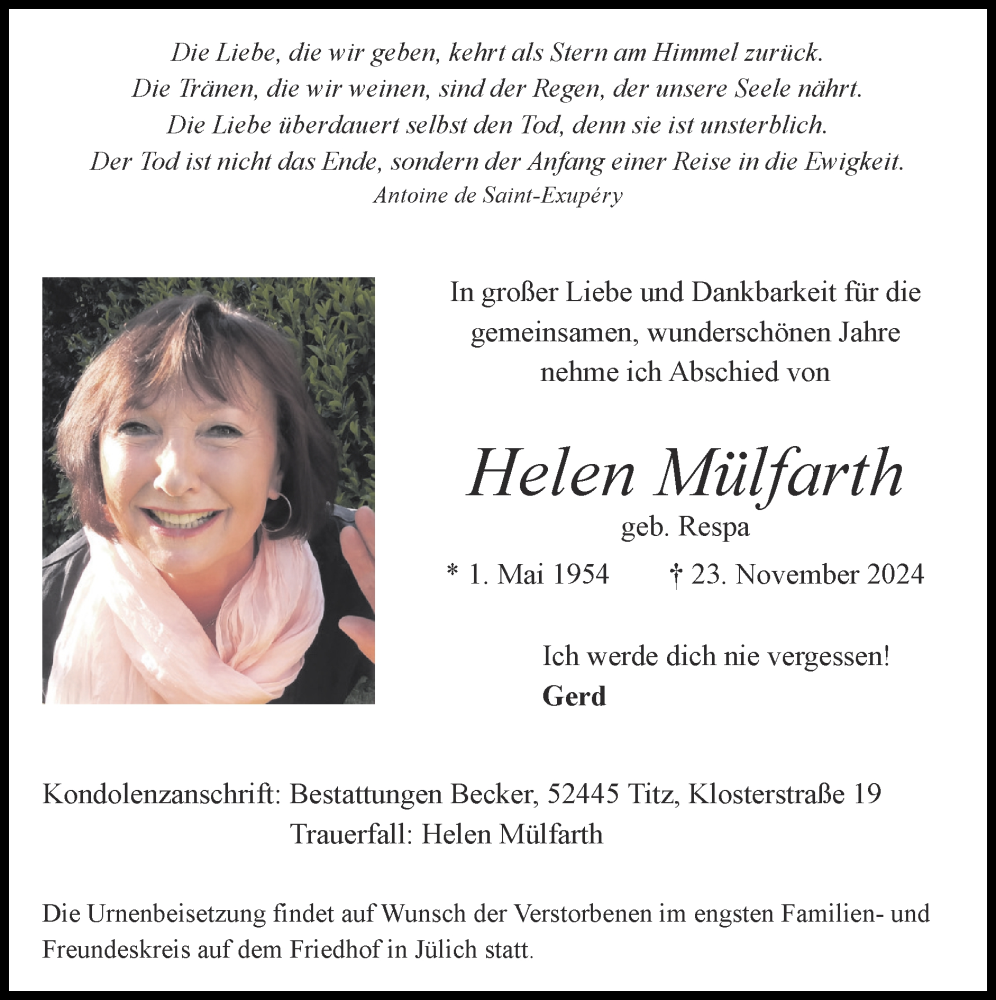 Die Liebe, die wir geben, kehrt als Stern am Himmel zurück.
Die Tränen, die wir weinen, sind der Regen, der unsere Seele nährt.
Die Liebe überdauert selbst den Tod, denn sie ist unsterblich.
Der Tod ist nicht das Ende, sondern der Anfang einer Reise in die Ewigkeit.
Antoine de Saint-Exupéry

In großer Liebe und Dankbarkeit für die gemeinsamen, wunderschönen Jahre nehme ich Abschied von

Helen Mülfarth
geb. Respa
* 1. Mai 1954 † 23. November 2024

Ich werde dich nie vergessen!
Gerd

Kondolenzanschrift: Bestattungen Becker, 52445 Titz, Klosterstraße 19
Trauerfall: Helen Mülfarth

Die Urnenbeisetzung findet auf Wunsch der Verstorbenen im engsten Familien- und Freundeskreis auf dem Friedhof in Jülich statt.